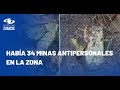 NOTICIAS CARACOL

HABÍA 34 MINAS ANTIPERSONALES EN LA ZONA